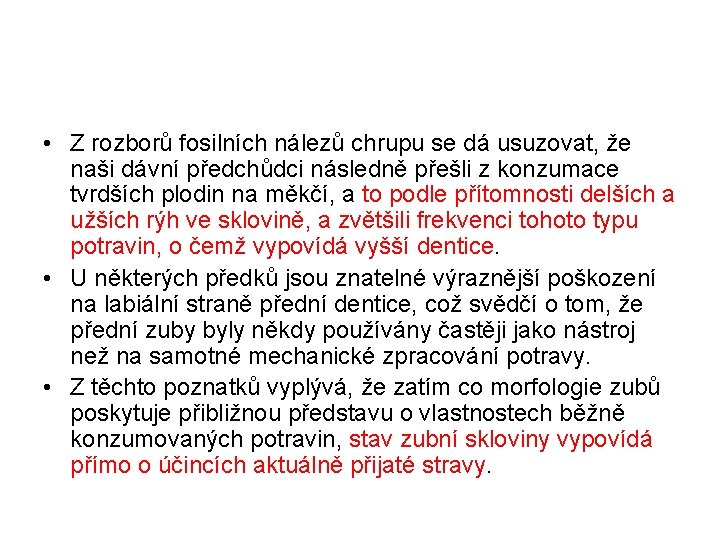 • Z rozborů fosilních nálezů chrupu se dá usuzovat, že naši dávní předchůdci následně přešli z konzumace tvrdších plodin na měkčí, a to podle přítomnosti delších a užších rýh ve sklovině, a zvětšili frekvenci tohoto typu potravin, o čemž vypovídá vyšší dentice.

• U některých předků jsou znatelné výraznější poškození na labiální straně přední dentice, což svědčí o tom, že přední zuby byly někdy používány častěji jako nástroj než na samotné mechanické zpracování potravy.

• Z těchto poznatků vyplývá, že zatím co morfologie zubů poskytuje přibližnou představu o vlastnostech běžně konzumovaných potravin, stav zubní skloviny vypovídá přímo o účincích aktuálně přijaté stravy.